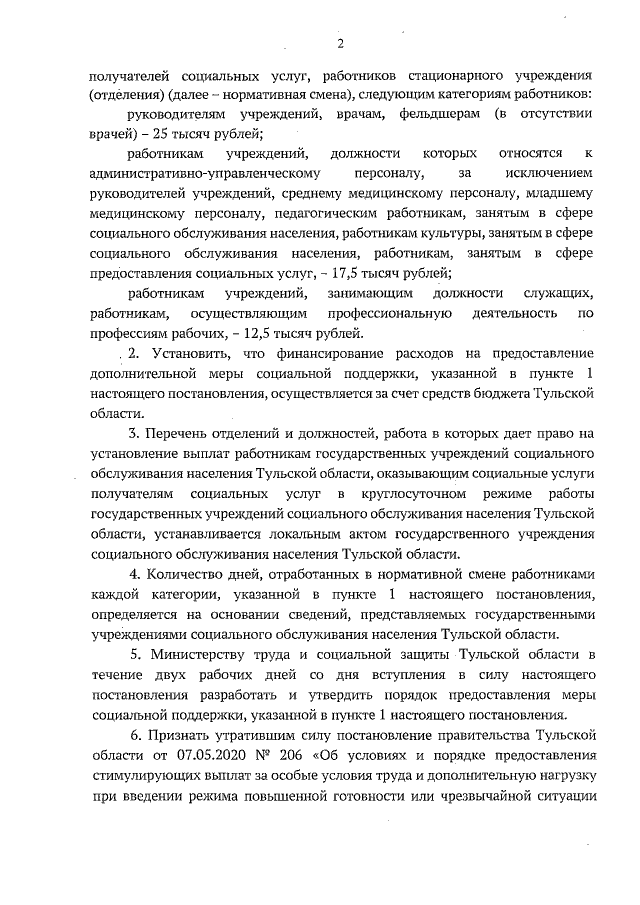 2

получателей социальных услуг, работников стационарного учреждения (отделения) (далее – нормативная смена), следующим категориям работников:

руководителям учреждений, врачам, фельдшерам (в отсутствии врачей) – 25 тысяч рублей;

работникам учреждений, должности которых относятся к административно-управленческому персоналу, за исключением руководителей учреждений, среднему медицинскому персоналу, младшему медицинскому персоналу, педагогическим работникам, занятым в сфере социального обслуживания населения, работникам культуры, занятым в сфере социального обслуживания населения, работникам, занятым в сфере предоставления социальных услуг, – 17,5 тысяч рублей;

работникам учреждений, занимающим должности служащих, работникам, осуществляющим профессиональную деятельность по профессиям рабочих, – 12,5 тысяч рублей.

2. Установить, что финансирование расходов на предоставление дополнительной меры социальной поддержки, указанной в пункте 1 настоящего постановления, осуществляется за счет средств бюджета Тульской области.

3. Перечень отделений и должностей, работа в которых дает право на установление выплат работникам государственных учреждений социального обслуживания населения Тульской области, оказывающим социальные услуги получателям социальных услуг в круглосуточном режиме работы государственных учреждений социального обслуживания населения Тульской области, устанавливается локальным актом государственного учреждения социального обслуживания населения Тульской области.

4. Количество дней, отработанных в нормативной смене работниками каждой категории, указанной в пункте 1 настоящего постановления, определяется на основании сведений, представляемых государственными учреждениями социального обслуживания населения Тульской области.

5. Министерству труда и социальной защиты Тульской области в течение двух рабочих дней со дня вступления в силу настоящего постановления разработать и утвердить порядок предоставления меры социальной поддержки, указанной в пункте 1 настоящего постановления.

6. Признать утратившим силу постановление правительства Тульской области от 07.05.2020 № 206 «Об условиях и порядке предоставления стимулирующих выплат за особые условия труда и дополнительную нагрузку при введении режима повышенной готовности или чрезвычайной ситуации